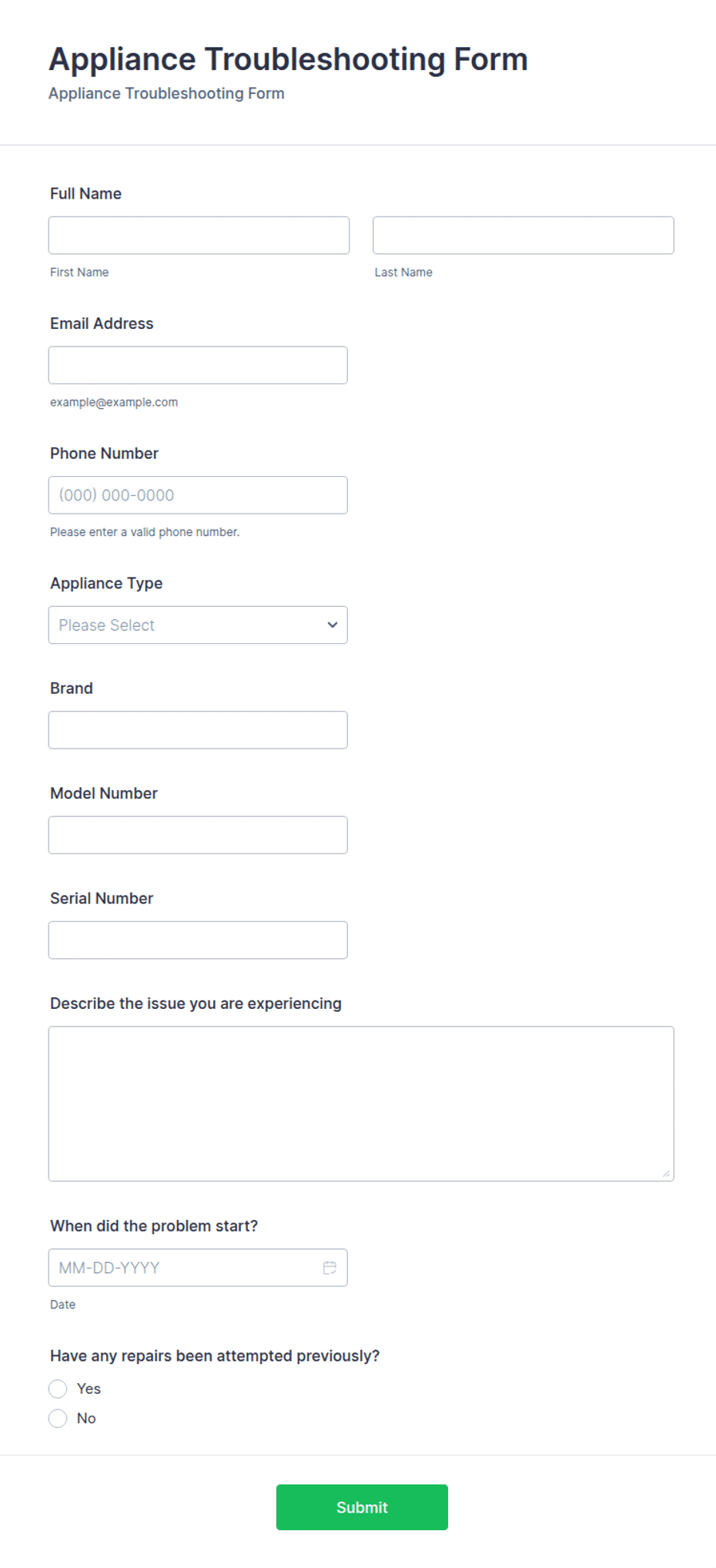 Appliance Troubleshooting Form
Appliance Troubleshooting Form

Full Name

First Name

Last Name

Email Address

example@example.com

Phone Number

(000) 000-0000

Please enter a valid phone number.

Appliance Type

Please Select

Brand

Model Number

Serial Number

Describe the issue you are experiencing

When did the problem start?

MM-DD-YYYY

Date

Have any repairs been attempted previously?

Yes

No

Submit